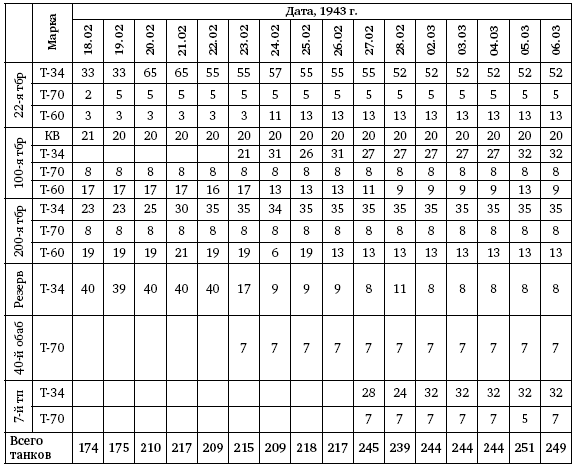 | | Марка | Дата, 1943 г. | | | | | | | | | | | | | | | |
|---|---|---|---|---|---|---|---|---|---|---|---|---|---|---|---|---|---|
| | | 18.02 | 19.02 | 20.02 | 21.02 | 22.02 | 23.02 | 24.02 | 25.02 | 26.02 | 27.02 | 28.02 | 02.03 | 03.03 | 04.03 | 05.03 | 06.03 |
| 22-я тбр | Т-34 | 33 | 33 | 65 | 65 | 55 | 55 | 57 | 55 | 55 | 55 | 52 | 52 | 52 | 52 | 52 | 52 |
| | Т-70 | 2 | 5 | 5 | 5 | 5 | 5 | 5 | 5 | 5 | 5 | 5 | 5 | 5 | 5 | 5 | 5 |
| | Т-60 | 3 | 3 | 3 | 3 | 3 | 3 | 11 | 13 | 13 | 13 | 13 | 13 | 13 | 13 | 13 | 13 |
| 100-я тбр | КВ | 21 | 20 | 20 | 20 | 20 | 20 | 20 | 20 | 20 | 20 | 20 | 20 | 20 | 20 | 20 | 20 |
| | Т-34 | | | | | | 21 | 31 | 26 | 31 | 27 | 27 | 27 | 27 | 27 | 32 | 32 |
| | Т-70 | 8 | 8 | 8 | 8 | 8 | 8 | 8 | 8 | 8 | 8 | 8 | 8 | 8 | 8 | 8 | 8 |
| | Т-60 | 17 | 17 | 17 | 17 | 16 | 17 | 13 | 13 | 13 | 11 | 9 | 9 | 9 | 9 | 13 | 9 |
| 200-я тбр | Т-34 | 23 | 23 | 25 | 30 | 35 | 35 | 34 | 35 | 35 | 35 | 35 | 35 | 35 | 35 | 35 | 35 |
| | Т-70 | 8 | 8 | 8 | 8 | 8 | 8 | 8 | 8 | 8 | 8 | 8 | 8 | 8 | 8 | 8 | 8 |
| | Т-60 | 19 | 19 | 19 | 21 | 19 | 19 | 6 | 19 | 13 | 13 | 13 | 13 | 13 | 13 | 13 | 13 |
| Резерв | Т-34 | 40 | 39 | 40 | 40 | 40 | 17 | 9 | 9 | 9 | 8 | 11 | 8 | 8 | 8 | 8 | 8 |
| 40-й обаб | Т-70 | | | | | | 7 | 7 | 7 | 7 | 7 | 7 | 7 | 7 | 7 | 7 | 7 |
| 7-й тп | Т-34 | | | | | | | | | | 28 | 24 | 32 | 32 | 32 | 32 | 32 |
| | Т-70 | | | | | | | | | | 7 | 7 | 7 | 7 | 7 | 5 | 7 |
| Всего танков | | 174 | 175 | 210 | 217 | 209 | 215 | 209 | 218 | 217 | 245 | 239 | 244 | 244 | 244 | 251 | 249 |